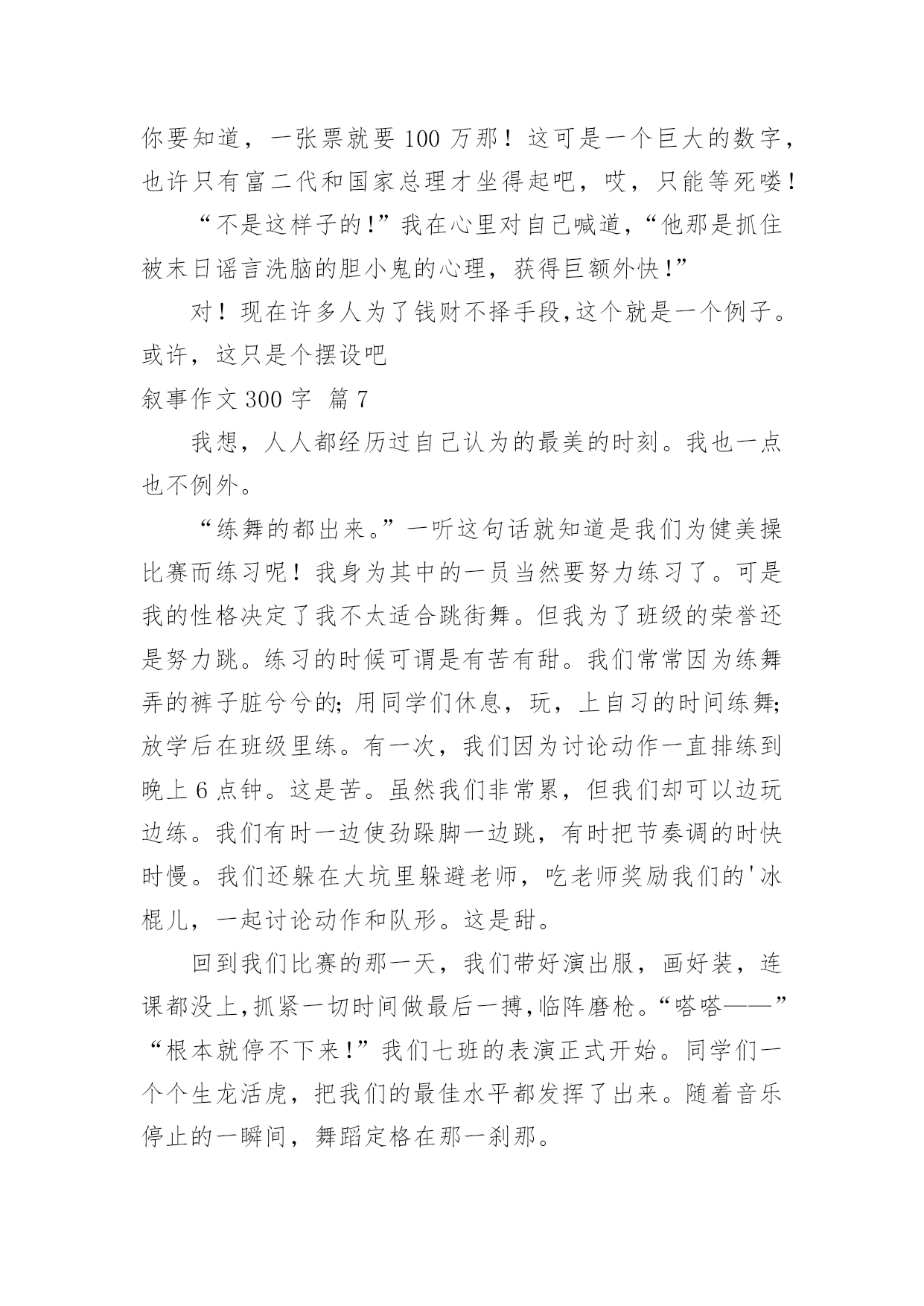 你要知道，一张票就要 100 万那！这可是一个巨大的数字，也许只有富二代和国家总理才坐得起吧，哎，只能等死喽！

“不是这样子的!”我在心里对自己喊道,“他那是抓住被末日谣言洗脑的胆小鬼的心理，获得巨额外快!”

对！现在许多人为了钱财不择手段,这个就是一个例子。或许，这只是个摆设吧

叙事作文 300 字 篇 7

我想，人人都经历过自己认为的最美的时刻。我也一点也不例外。

“练舞的都出来。”一听这句话就知道是我们为健美操比赛而练习呢！我身为其中的一员当然要努力练习了。可是我的性格决定了我不太适合跳街舞。但我为了班级的荣誉还是努力跳。练习的时候可谓是有苦有甜。我们常常因为练舞弄的裤子脏兮兮的;用同学们休息，玩，上自习的时间练舞;放学后在班级里练。有一次，我们因为讨论动作一直排练到晚上 6 点钟。这是苦。虽然我们非常累，但我们却可以边玩边练。我们有时一边使劲跺脚一边跳，有时把节奏调的时快时慢。我们还躲在大坑里躲避老师，吃老师奖励我们的'冰棍儿，一起讨论动作和队形。这是甜。

回到我们比赛的那一天，我们带好演出服，画好装，连课都没上,抓紧一切时间做最后一搏,临阵磨枪。“嗒嗒——”“根本就停不下来!”我们七班的表演正式开始。同学们一个个生龙活虎，把我们的最佳水平都发挥了出来。随着音乐停止的一瞬间，舞蹈定格在那一刹那。